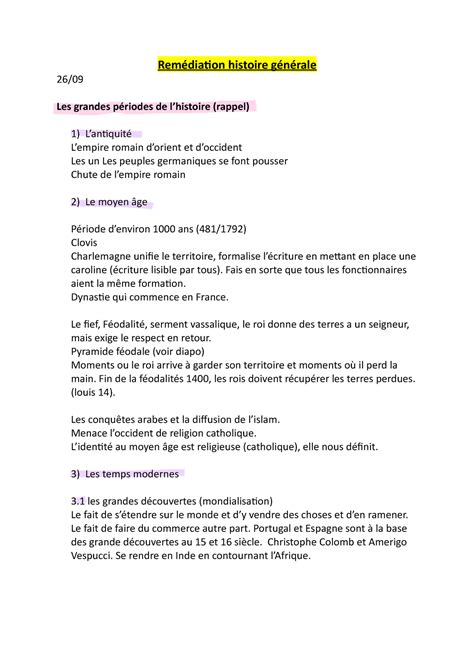 Remédiation histoire générale

26/09

Les grandes périodes de l'histoire (rappel)

1) L'antiquité
L'empire romain d'orient et d'occident
Les un Les peuples germaniques se font pousser
Chute de l'empire romain

2) Le moyen âge

Période d'environ 1000 ans (481/1792)
Clovis
Charlemagne unifie le territoire, formalise l'écriture en mettant en place une caroline (écriture lisible par tous). Fais en sorte que tous les fonctionnaires aient la même formation.
Dynastie qui commence en France.

Le fief, Féodalité, serment vassalique, le roi donne des terres a un seigneur, mais exige le respect en retour.
Pyramide féodale (voir diapo)
Moments ou le roi arrive à garder son territoire et moments où il perd la main. Fin de la féodalités 1400, les rois doivent récupérer les terres perdues. (louis 14).

Les conquêtes arabes et la diffusion de l'islam.
Menace l'occident de religion catholique.
L'identité au moyen âge est religieuse (catholique), elle nous définit.

3) Les temps modernes

3.1 les grandes découvertes (mondialisation)
Le fait de s'étendre sur le monde et d'y vendre des choses et d'en ramener. Le fait de faire du commerce autre part. Portugal et Espagne sont à la base des grande découvertes au 15 et 16 siècle. Christophe Colomb et Amerigo Vespucci. Se rendre en Inde en contournant l'Afrique.